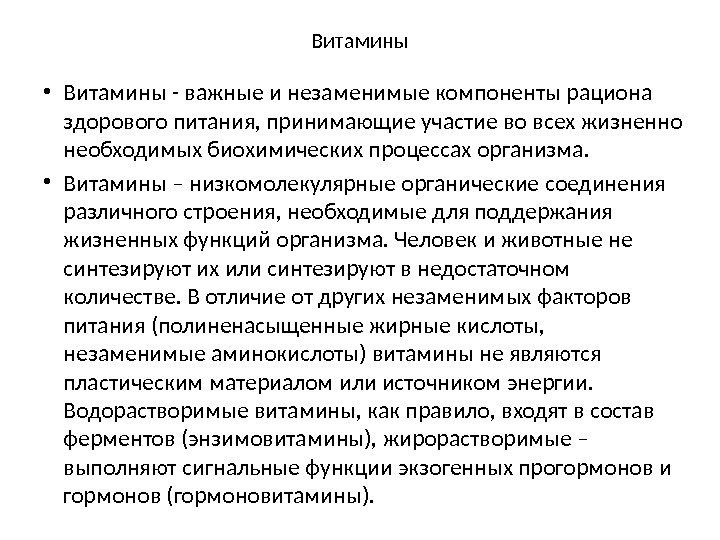 Витамины

• Витамины - важные и незаменимые компоненты рациона здорового питания, принимающие участие во всех жизненно необходимых биохимических процессах организма.

• Витамины – низкомолекулярные органические соединения различного строения, необходимые для поддержания жизненных функций организма. Человек и животные не синтезируют их или синтезируют в недостаточном количестве. В отличие от других незаменимых факторов питания (полиненасыщенные жирные кислоты, незаменимые аминокислоты) витамины не являются пластическим материалом или источником энергии. Водорастворимые витамины, как правило, входят в состав ферментов (энзимовитамины), жирорастворимые – выполняют сигнальные функции экзогенных прогормонов и гормонов (гормоновитамины).